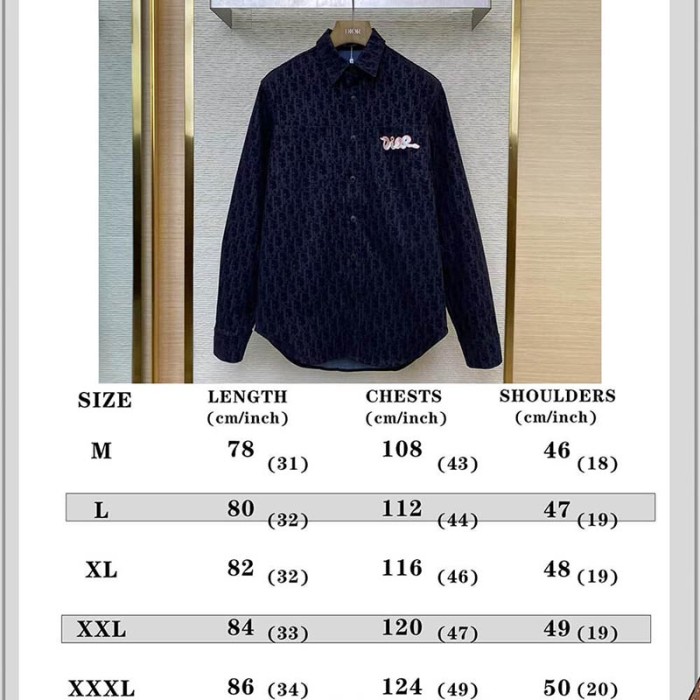 DIOR

DIOR

| SIZE | LENGTH (cm/inch) | CHESTS (cm/inch) | SHOULDERS (cm/inch) |
|---|---|---|---|
| M | 78 (31) | 108 (43) | 46 (18) |
| L | 80 (32) | 112 (44) | 47 (19) |
| XL | 82 (32) | 116 (46) | 48 (19) |
| XXL | 84 (33) | 120 (47) | 49 (19) |
| XXXL | 86 (34) | 124 (49) | 50 (20) |